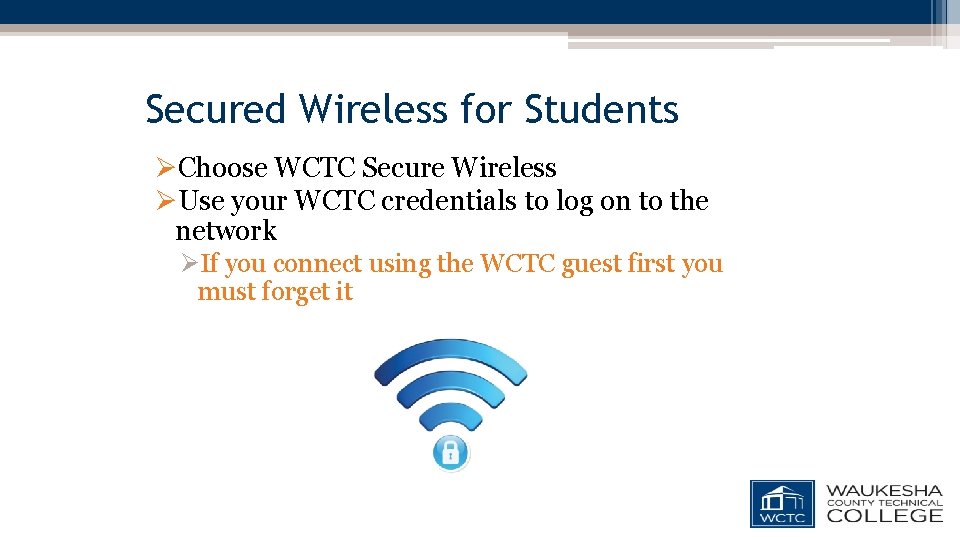 Secured Wireless for Students

➢Choose WCTC Secure Wireless

➢Use your WCTC credentials to log on to the network

➢If you connect using the WCTC guest first you must forget it

WCTC

WAUKESHA
COUNTY TECHNICAL
COLLEGE